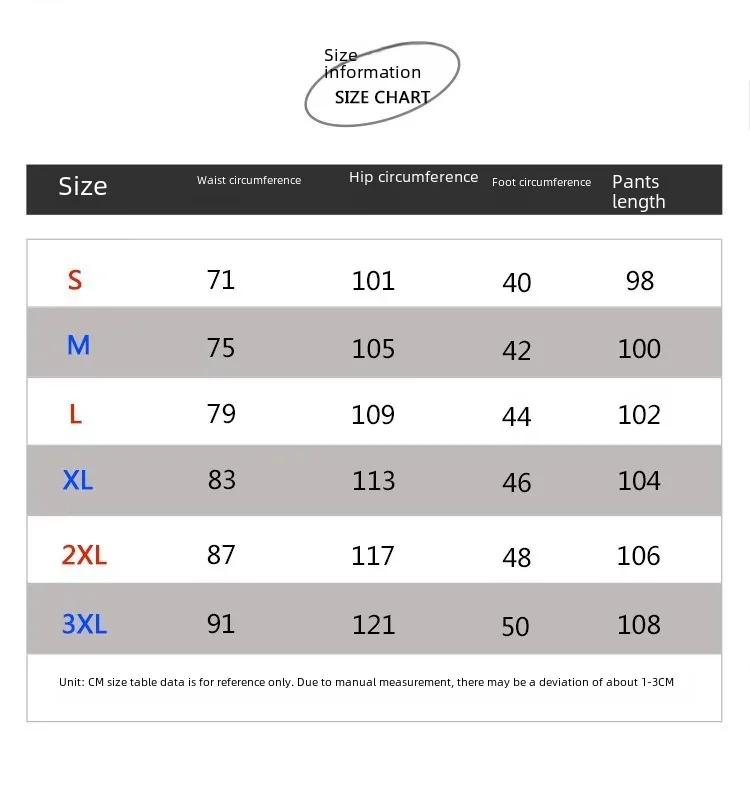 Size information
SIZE CHART

| Size | Waist circumference | Hip circumference | Foot circumference | Pants length |
|---|---|---|---|---|
| S | 71 | 101 | 40 | 98 |
| M | 75 | 105 | 42 | 100 |
| L | 79 | 109 | 44 | 102 |
| XL | 83 | 113 | 46 | 104 |
| 2XL | 87 | 117 | 48 | 106 |
| 3XL | 91 | 121 | 50 | 108 |

Unit: CM size table data is for reference only. Due to manual measurement, there may be a deviation of about 1-3CM